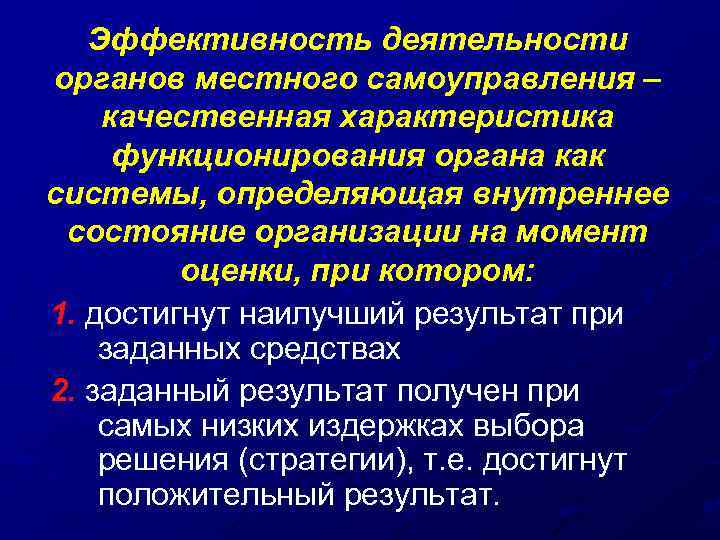 Эффективность деятельности органов местного самоуправления – качественная характеристика функционирования органа как системы, определяющая внутреннее состояние организации на момент оценки, при котором:

1. достигнут наилучший результат при заданных средствах

2. заданный результат получен при самых низких издержках выбора решения (стратегии), т.е. достигнут положительный результат.